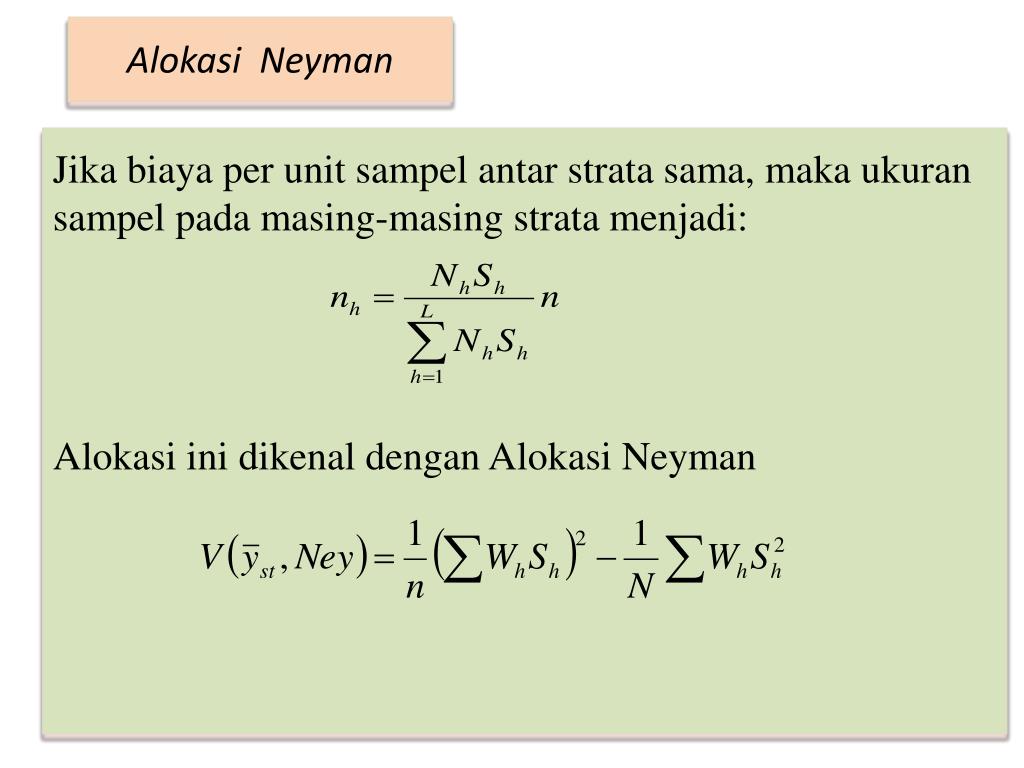 Alokasi Neyman

Jika biaya per unit sampel antar strata sama, maka ukuran sampel pada masing-masing strata menjadi:

$n_h = \frac{N_h S_h}{\sum_{h=1}^{L} N_h S_h} n$

Alokasi ini dikenal dengan Alokasi Neyman

$V(\bar{y}_{st}, Ney) = \frac{1}{n}\left(\sum W_h S_h\right)^2 - \frac{1}{N}\sum W_h S_h^2$